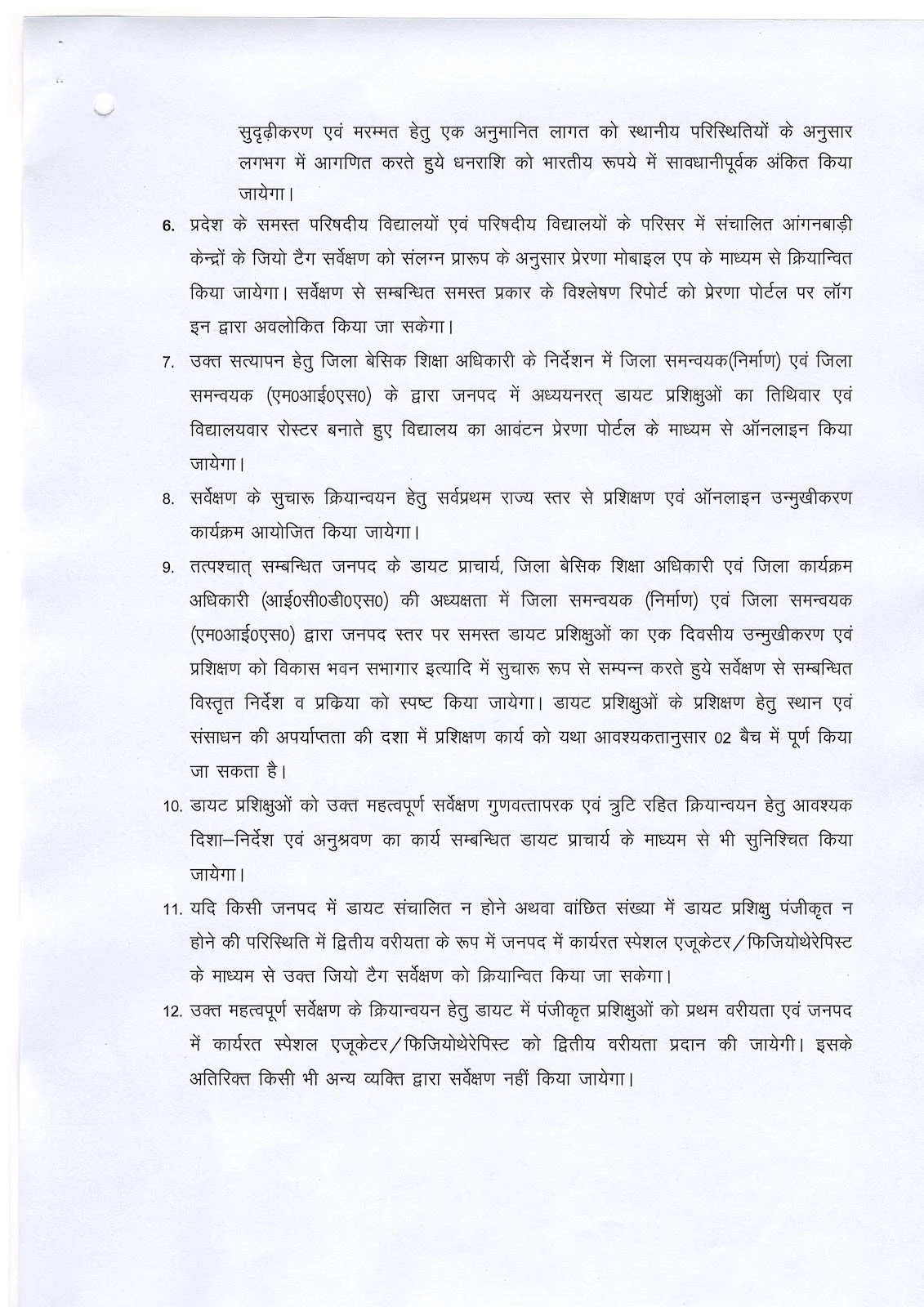 सुदृढ़ीकरण एवं मरम्मत हेतु एक अनुमानित लागत को स्थानीय परिस्थितियों के अनुसार लगभग में आगणित करते हुये धनराशि को भारतीय रूपये में सावधानीपूर्वक अंकित किया जायेगा।

6. प्रदेश के समस्त परिषदीय विद्यालयों एवं परिषदीय विद्यालयों के परिसर में संचालित आंगनबाड़ी केन्द्रों के जियो टैग सर्वेक्षण को संलग्न प्रारूप के अनुसार प्रेरणा मोबाइल एप के माध्यम से क्रियान्वित किया जायेगा। सर्वेक्षण से सम्बन्धित समस्त प्रकार के विश्लेषण रिपोर्ट को प्रेरणा पोर्टल पर लॉग इन द्वारा अवलोकित किया जा सकेगा।

7. उक्त सत्यापन हेतु जिला बेसिक शिक्षा अधिकारी के निर्देशन में जिला समन्वयक(निर्माण) एवं जिला समन्वयक (एम0आई0एस0) के द्वारा जनपद में अध्ययनरत् डायट प्रशिक्षुओं का तिथिवार एवं विद्यालयवार रोस्टर बनाते हुए विद्यालय का आवंटन प्रेरणा पोर्टल के माध्यम से ऑनलाइन किया जायेगा।

8. सर्वेक्षण के सुचारू क्रियान्वयन हेतु सर्वप्रथम राज्य स्तर से प्रशिक्षण एवं ऑनलाइन उन्मुखीकरण कार्यक्रम आयोजित किया जायेगा।

9. तत्पश्चात् सम्बन्धित जनपद के डायट प्राचार्य, जिला बेसिक शिक्षा अधिकारी एवं जिला कार्यक्रम अधिकारी (आई0सी0डी0एस0) की अध्यक्षता में जिला समन्वयक (निर्माण) एवं जिला समन्वयक (एम0आई0एस0) द्वारा जनपद स्तर पर समस्त डायट प्रशिक्षुओं का एक दिवसीय उन्मुखीकरण एवं प्रशिक्षण को विकास भवन सभागार इत्यादि में सुचारू रूप से सम्पन्न करते हुये सर्वेक्षण से सम्बन्धित विस्तृत निर्देश व प्रक्रिया को स्पष्ट किया जायेगा। डायट प्रशिक्षुओं के प्रशिक्षण हेतु स्थान एवं संसाधन की अपर्याप्तता की दशा में प्रशिक्षण कार्य को यथा आवश्यकतानुसार 02 बैच में पूर्ण किया जा सकता है।

10. डायट प्रशिक्षुओं को उक्त महत्वपूर्ण सर्वेक्षण गुणवत्तापरक एवं त्रुटि रहित क्रियान्वयन हेतु आवश्यक दिशा–निर्देश एवं अनुश्रवण का कार्य सम्बन्धित डायट प्राचार्य के माध्यम से भी सुनिश्चित किया जायेगा।

11. यदि किसी जनपद में डायट संचालित न होने अथवा वांछित संख्या में डायट प्रशिक्षु पंजीकृत न होने की परिस्थिति में द्वितीय वरीयता के रूप में जनपद में कार्यरत स्पेशल एजूकेटर/फिजियोथेरेपिस्ट के माध्यम से उक्त जियो टैग सर्वेक्षण को क्रियान्वित किया जा सकेगा।

12. उक्त महत्वपूर्ण सर्वेक्षण के क्रियान्वयन हेतु डायट में पंजीकृत प्रशिक्षुओं को प्रथम वरीयता एवं जनपद में कार्यरत स्पेशल एजूकेटर/फिजियोथेरेपिस्ट को द्वितीय वरीयता प्रदान की जायेगी। इसके अतिरिक्त किसी भी अन्य व्यक्ति द्वारा सर्वेक्षण नहीं किया जायेगा।